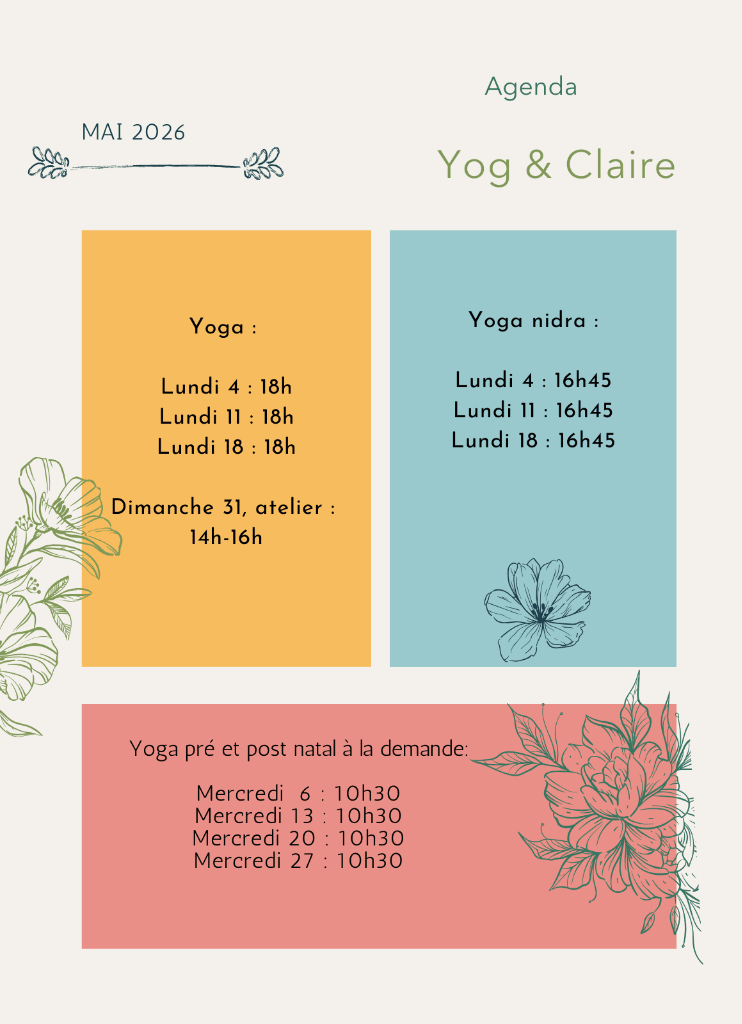 Agenda

MAI 2026

Yog & Claire

Yoga :

Lundi 4 : 18h
Lundi 11 : 18h
Lundi 18 : 18h

Dimanche 31, atelier : 14h-16h

Yoga nidra :

Lundi 4 : 16h45
Lundi 11 : 16h45
Lundi 18 : 16h45

Yoga pré et post natal à la demande:

Mercredi 6 : 10h30
Mercredi 13 : 10h30
Mercredi 20 : 10h30
Mercredi 27 : 10h30